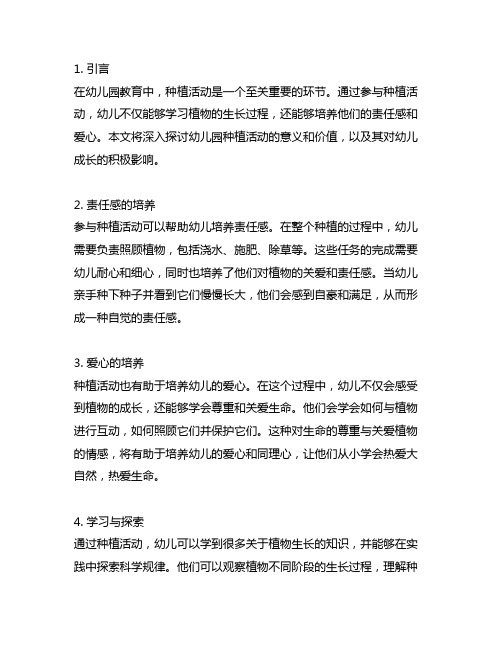 1. 引言
在幼儿园教育中，种植活动是一个至关重要的环节。通过参与种植活动，幼儿不仅能够学习植物的生长过程，还能够培养他们的责任感和爱心。本文将深入探讨幼儿园种植活动的意义和价值，以及其对幼儿成长的积极影响。

2. 责任感的培养
参与种植活动可以帮助幼儿培养责任感。在整个种植的过程中，幼儿需要负责照顾植物，包括浇水、施肥、除草等。这些任务的完成需要幼儿耐心和细心，同时也培养了他们对植物的关爱和责任感。当幼儿亲手种下种子并看到它们慢慢长大，他们会感到自豪和满足，从而形成一种自觉的责任感。

3. 爱心的培养
种植活动也有助于培养幼儿的爱心。在这个过程中，幼儿不仅会感受到植物的成长，还能够学会尊重和关爱生命。他们会学会如何与植物进行互动，如何照顾它们并保护它们。这种对生命的尊重与关爱植物的情感，将有助于培养幼儿的爱心和同理心，让他们从小学会热爱大自然，热爱生命。

4. 学习与探索
通过种植活动，幼儿可以学到很多关于植物生长的知识，并能够在实践中探索科学规律。他们可以观察植物不同阶段的生长过程，理解种